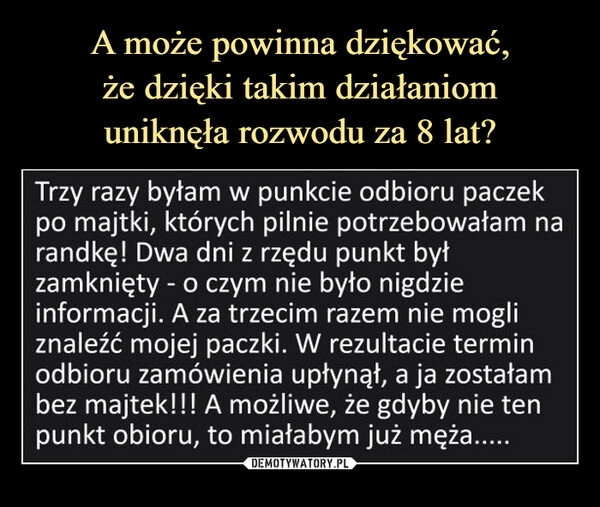 A może powinna dziękować, że dzięki takim działaniom uniknęła rozwodu za 8 lat?

Trzy razy byłam w punkcie odbioru paczek po majtki, których pilnie potrzebowałam na randkę! Dwa dni z rzędu punkt był zamknięty - o czym nie było nigdzie informacji. A za trzecim razem nie mogli znaleźć mojej paczki. W rezultacie termin odbioru zamówienia upłynął, a ja zostałam bez majtek!!! A możliwe, że gdyby nie ten punkt obioru, to miałabym już męża.....

DEMOTYWATORY.PL